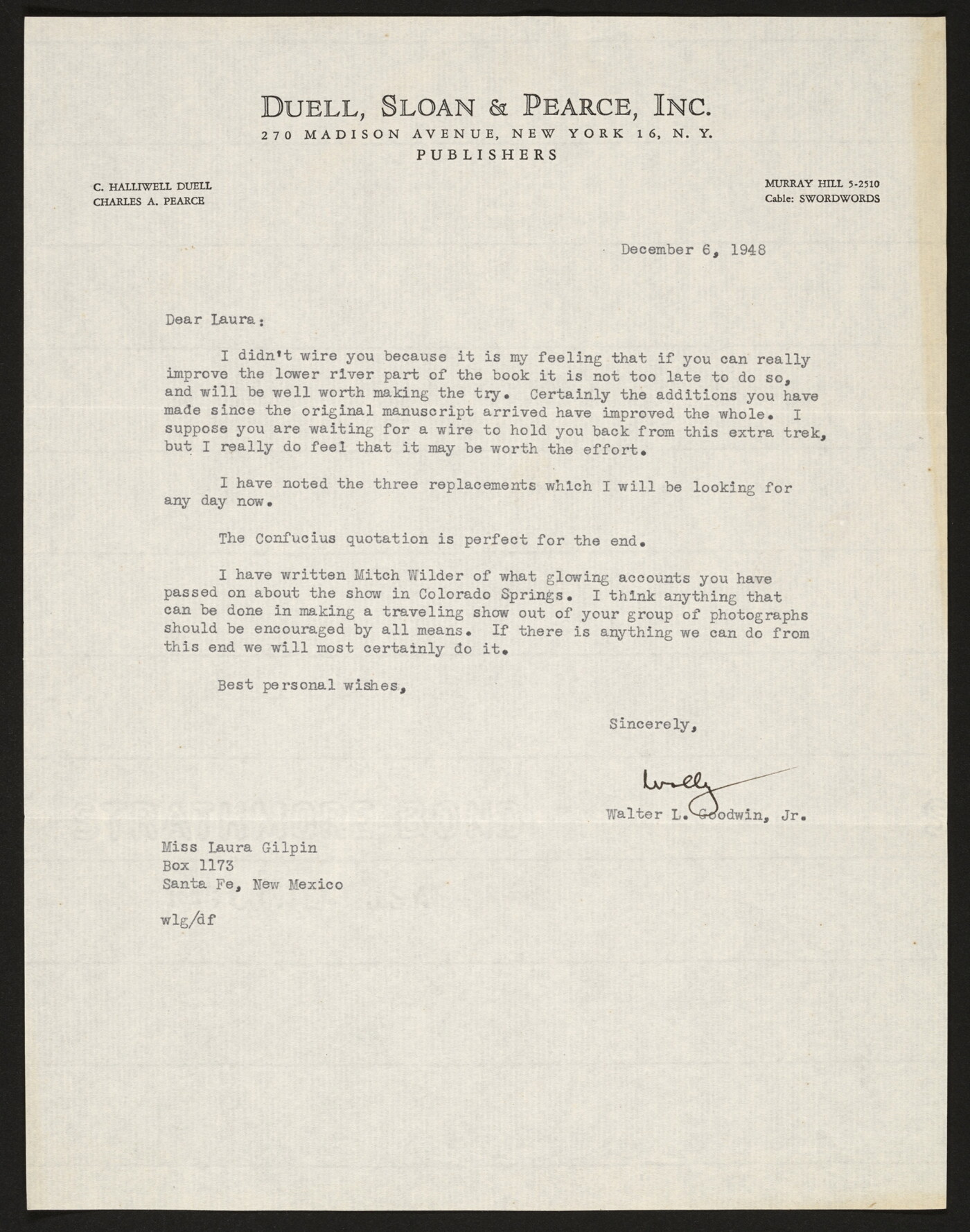 DUELL, SLOAN & PEARCE, INC.
270 MADISON AVENUE, NEW YORK 16, N. Y.
PUBLISHERS

C. HALLIWELL DUELL
CHARLES A. PEARCE

MURRAY HILL 5-2510
Cable: SWORDWORDS

December 6, 1948

Dear Laura:

I didn't wire you because it is my feeling that if you can really improve the lower river part of the book it is not too late to do so, and will be well worth making the try. Certainly the additions you have made since the original manuscript arrived have improved the whole. I suppose you are waiting for a wire to hold you back from this extra trek, but I really do feel that it may be worth the effort.

I have noted the three replacements which I will be looking for any day now.

The Confucius quotation is perfect for the end.

I have written Mitch Wilder of what glowing accounts you have passed on about the show in Colorado Springs. I think anything that can be done in making a traveling show out of your group of photographs should be encouraged by all means. If there is anything we can do from this end we will most certainly do it.

Best personal wishes,

Sincerely,

Wally

Walter L. Goodwin, Jr.

Miss Laura Gilpin
Box 1173
Santa Fe, New Mexico

wlg/df